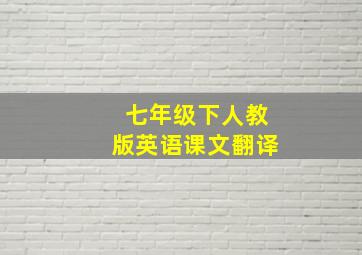 七年级下人教版英语课文翻译